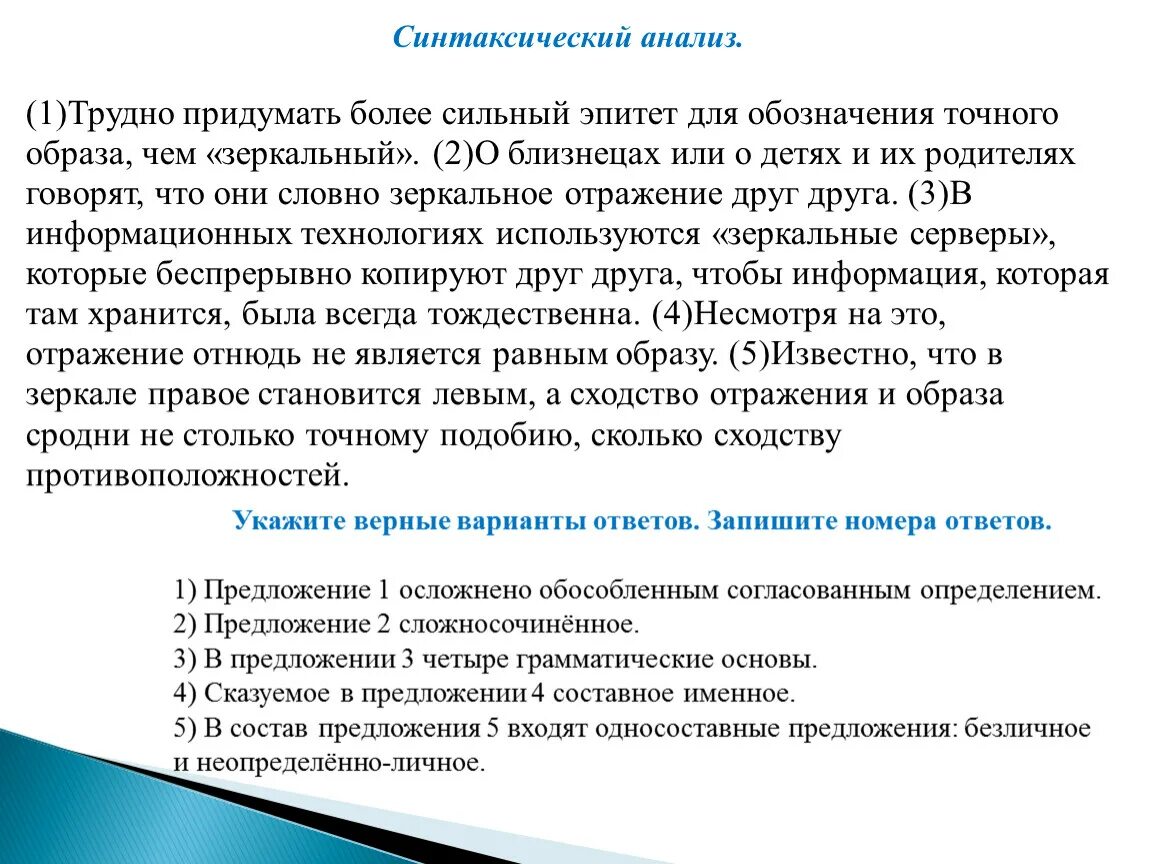 Синтаксический анализ.

(1)Трудно придумать более сильный эпитет для обозначения точного образа, чем «зеркальный». (2)О близнецах или о детях и их родителях говорят, что они словно зеркальное отражение друг друга. (3)В информационных технологиях используются «зеркальные серверы», которые беспрерывно копируют друг друга, чтобы информация, которая там хранится, была всегда тождественна. (4)Несмотря на это, отражение отнюдь не является равным образу. (5)Известно, что в зеркале правое становится левым, а сходство отражения и образа сродни не столько точному подобию, сколько сходству противоположностей.

Укажите верные варианты ответов. Запишите номера ответов.

1) Предложение 1 осложнено обособленным согласованным определением.
2) Предложение 2 сложносочинённое.
3) В предложении 3 четыре грамматические основы.
4) Сказуемое в предложении 4 составное именное.
5) В состав предложения 5 входят односоставные предложения: безличное и неопределённо-личное.